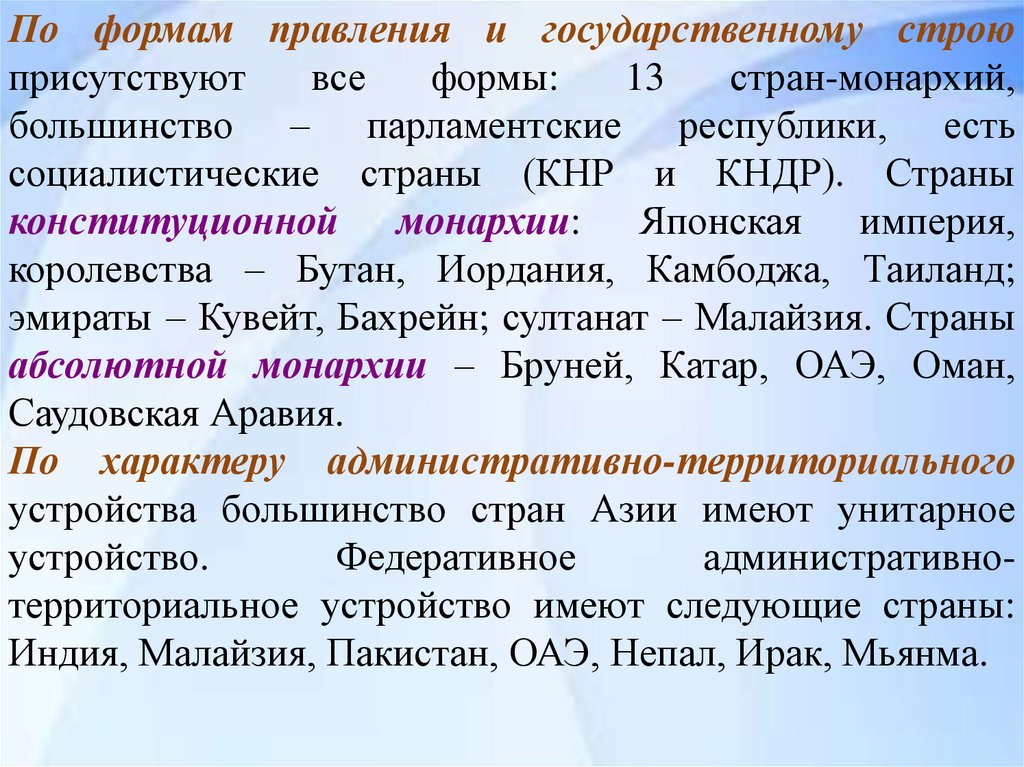 По формам правления и государственному строю присутствуют все формы: 13 стран-монархий, большинство – парламентские республики, есть социалистические страны (КНР и КНДР). Страны конституционной монархии: Японская империя, королевства – Бутан, Иордания, Камбоджа, Таиланд; эмираты – Кувейт, Бахрейн; султанат – Малайзия. Страны абсолютной монархии – Бруней, Катар, ОАЭ, Оман, Саудовская Аравия.
По характеру административно-территориального устройства большинство стран Азии имеют унитарное устройство. Федеративное административно-территориальное устройство имеют следующие страны: Индия, Малайзия, Пакистан, ОАЭ, Непал, Ирак, Мьянма.